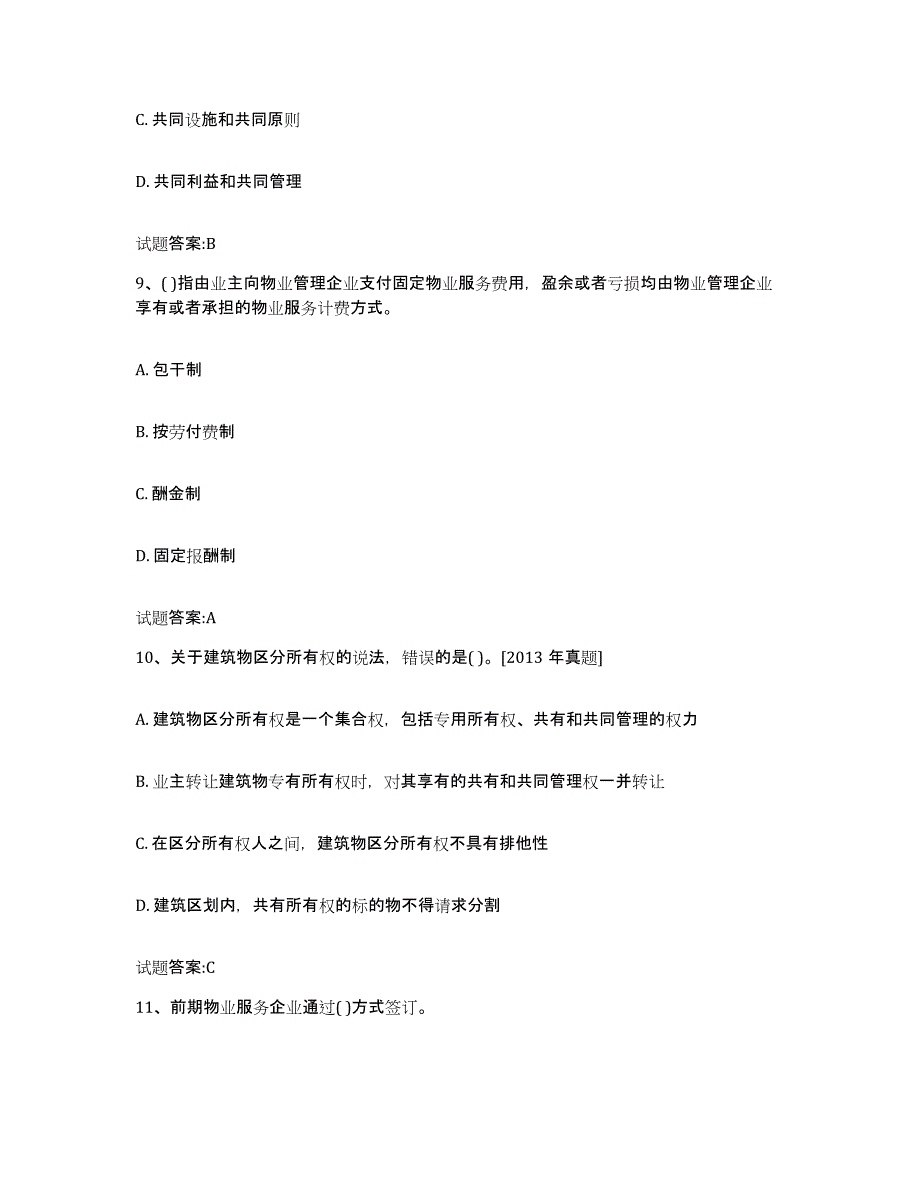 C. 共同设施和共同原则

D. 共同利益和共同管理

试题答案:B

9、( )指由业主向物业管理企业支付固定物业服务费用，盈余或者亏损均由物业管理企业享有或者承担的物业服务计费方式。

A. 包干制

B. 按劳付费制

C. 酬金制

D. 固定报酬制

试题答案:A

10、关于建筑物区分所有权的说法，错误的是( )。[2013 年真题]

A. 建筑物区分所有权是一个集合权，包括专用所有权、共有和共同管理的权力

B. 业主转让建筑物专有所有权时，对其享有的共有和共同管理权一并转让

C. 在区分所有权人之间，建筑物区分所有权不具有排他性

D. 建筑区划内，共有所有权的标的物不得请求分割

试题答案:C

11、前期物业服务企业通过( )方式签订。